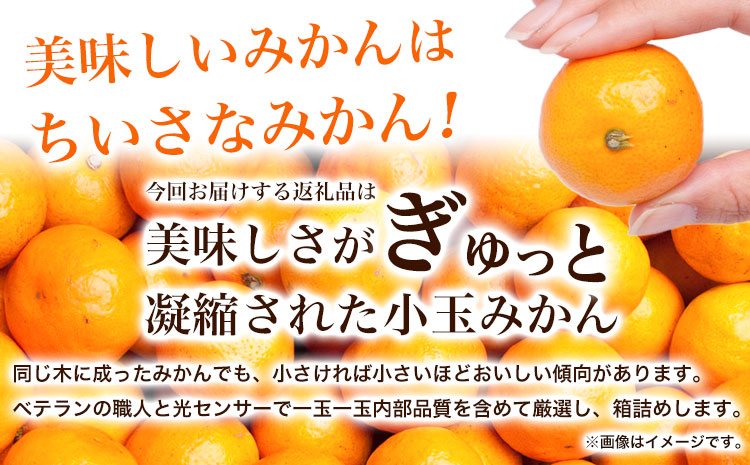 美味しいみかんは
ちいさなみかん！

今回お届けする返礼品は
美味しさがぎゅっと
凝縮された小玉みかん

同じ木に成ったみかんでも、小さければ小さいほどおいしい傾向があります。
ベテランの職人と光センサーで一玉一玉内部品質を含めて厳選し、箱詰めします。

※画像はイメージです。